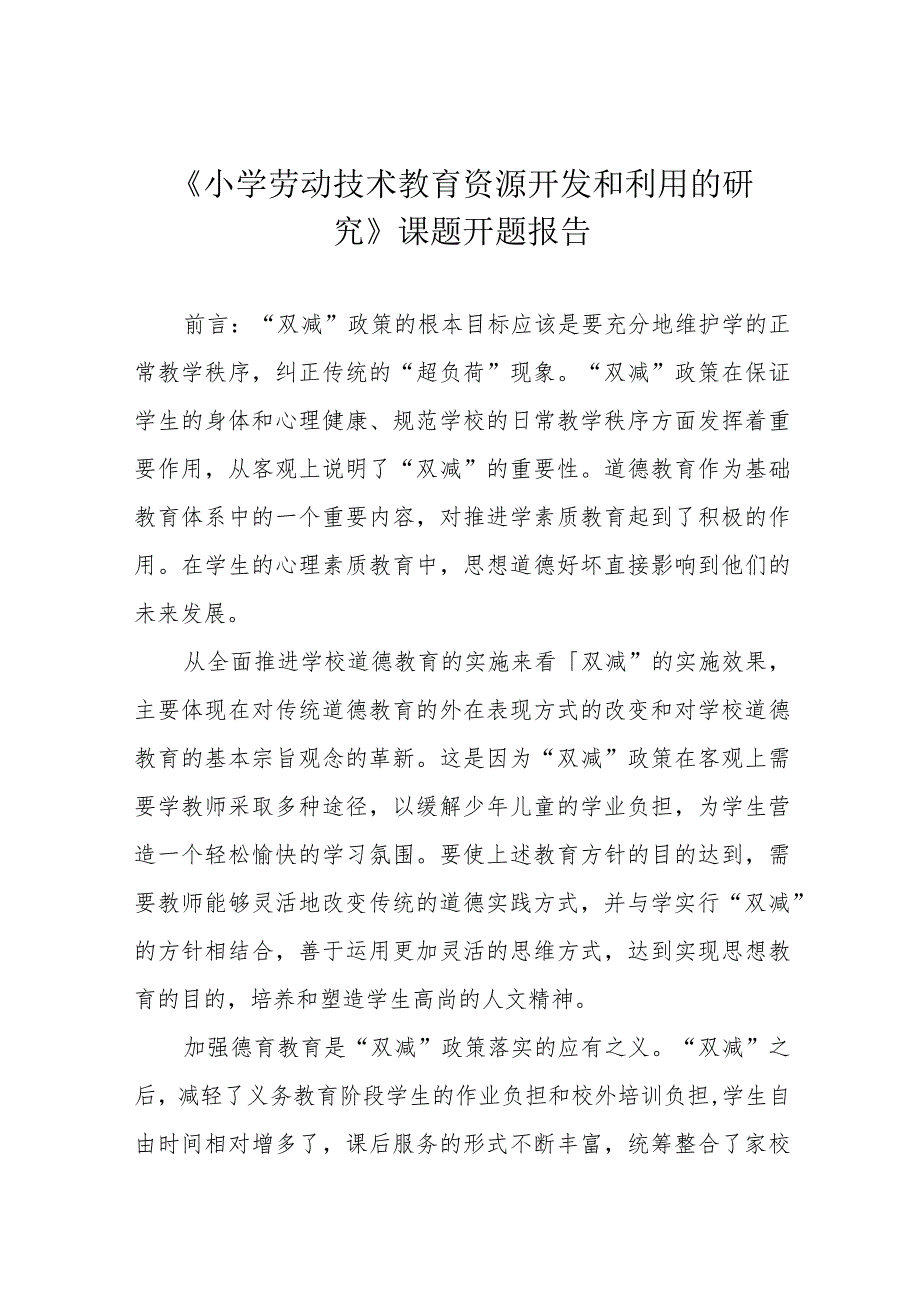 《小学劳动技术教育资源开发和利用的研究》课题开题报告

前言：“双减”政策的根本目标应该是要充分地维护学的正常教学秩序，纠正传统的“超负荷”现象。“双减”政策在保证学生的身体和心理健康、规范学校的日常教学秩序方面发挥着重要作用，从客观上说明了“双减”的重要性。道德教育作为基础教育体系中的一个重要内容，对推进学素质教育起到了积极的作用。在学生的心理素质教育中，思想道德好坏直接影响到他们的未来发展。

从全面推进学校道德教育的实施来看「双减”的实施效果，主要体现在对传统道德教育的外在表现方式的改变和对学校道德教育的基本宗旨观念的革新。这是因为“双减”政策在客观上需要学教师采取多种途径，以缓解少年儿童的学业负担，为学生营造一个轻松愉快的学习氛围。要使上述教育方针的目的达到，需要教师能够灵活地改变传统的道德实践方式，并与学实行“双减”的方针相结合，善于运用更加灵活的思维方式，达到实现思想教育的目的，培养和塑造学生高尚的人文精神。

加强德育教育是“双减”政策落实的应有之义。“双减”之后，减轻了义务教育阶段学生的作业负担和校外培训负担,学生自由时间相对增多了，课后服务的形式不断丰富，统筹整合了家校